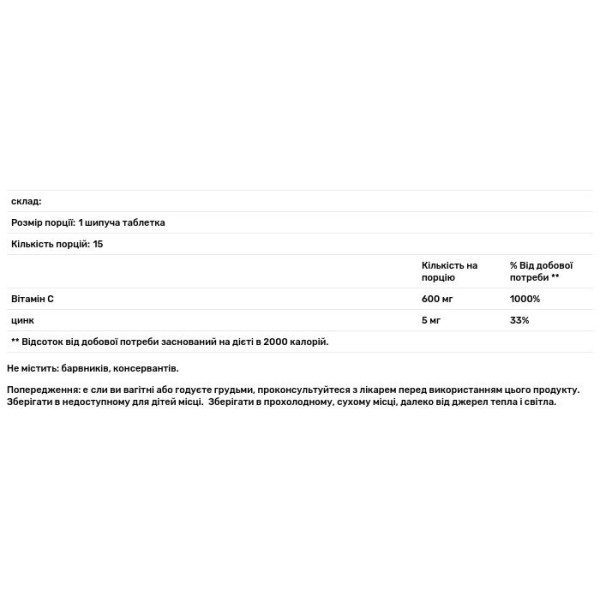 склад:

Розмір порції: 1 шипуча таблетка

Кількість порцій: 15

| | Кількість на порцію | % Від добової потреби ** |
|---|---|---|
| Вітамін С | 600 мг | 1000% |
| цинк | 5 мг | 33% |

** Відсоток від добової потреби заснований на дієті в 2000 калорій.

Не містить: барвників, консервантів.

Попередження: е сли ви вагітні або годуєте грудьми, проконсультуйтеся з лікарем перед використанням цього продукту. Зберігати в недоступному для дітей місці. Зберігати в прохолодному, сухому місці, далеко від джерел тепла і світла.